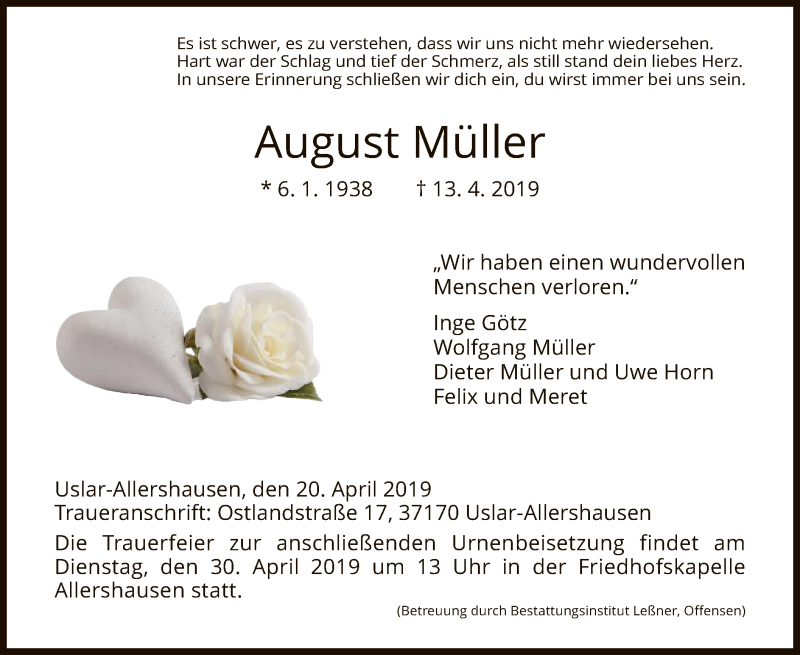 Es ist schwer, es zu verstehen, dass wir uns nicht mehr wiedersehen.
Hart war der Schlag und tief der Schmerz, als still stand dein liebes Herz.
In unsere Erinnerung schließen wir dich ein, du wirst immer bei uns sein.

August Müller

* 6. 1. 1938 † 13. 4. 2019

„Wir haben einen wundervollen Menschen verloren.“

Inge Götz
Wolfgang Müller
Dieter Müller und Uwe Horn
Felix und Meret

Uslar-Allershausen, den 20. April 2019
Traueranschrift: Ostlandstraße 17, 37170 Uslar-Allershausen

Die Trauerfeier zur anschließenden Urnenbeisetzung findet am Dienstag, den 30. April 2019 um 13 Uhr in der Friedhofskapelle Allershausen statt.

(Betreuung durch Bestattungsinstitut Leßner, Offensen)